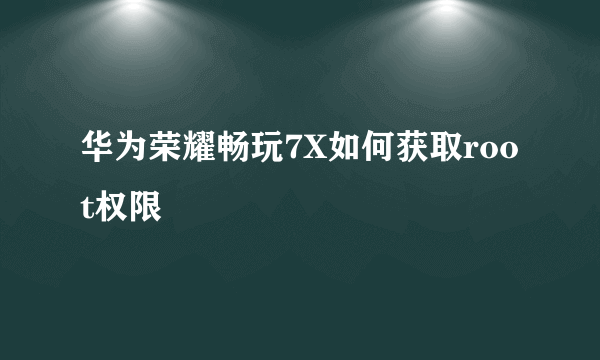 华为荣耀畅玩7X如何获取root权限